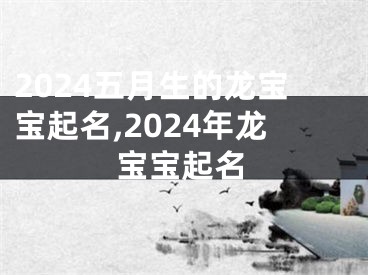 2024五月生的龙宝宝起名,2024年龙宝宝起名